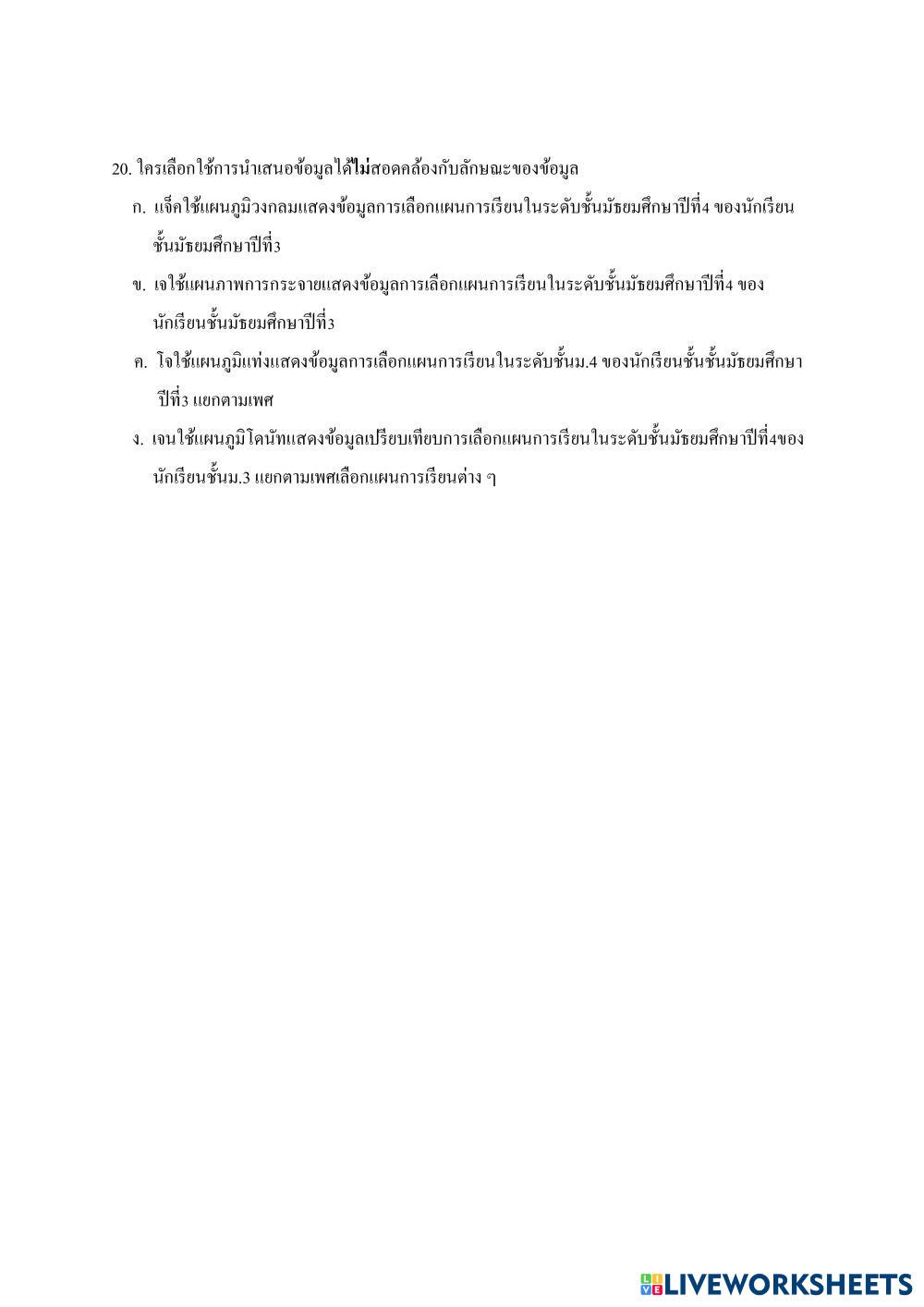 20. ใครเลือกใช้การนำเสนอข้อมูลได้ไม่สอดคล้องกับลักษณะของข้อมูล

ก. แจ็คใช้แผนภูมิวงกลมแสดงข้อมูลการเลือกแผนการเรียนในระดับชั้นมัธยมศึกษาปีที่4 ของนักเรียนชั้นมัธยมศึกษาปีที่3

ข. เจใช้แผนภาพการกระจายแสดงข้อมูลการเลือกแผนการเรียนในระดับชั้นมัธยมศึกษาปีที่4 ของนักเรียนชั้นมัธยมศึกษาปีที่3

ค. โจใช้แผนภูมิแท่งแสดงข้อมูลการเลือกแผนการเรียนในระดับชั้นม.4 ของนักเรียนชั้นชั้นมัธยมศึกษาปีที่3 แยกตามเพศ

ง. เจนใช้แผนภูมิโดนัทแสดงข้อมูลเปรียบเทียบการเลือกแผนการเรียนในระดับชั้นมัธยมศึกษาปีที่4ของนักเรียนชั้นม.3 แยกตามเพศเลือกแผนการเรียนต่าง ๆ

LIVEWORKSHEETS